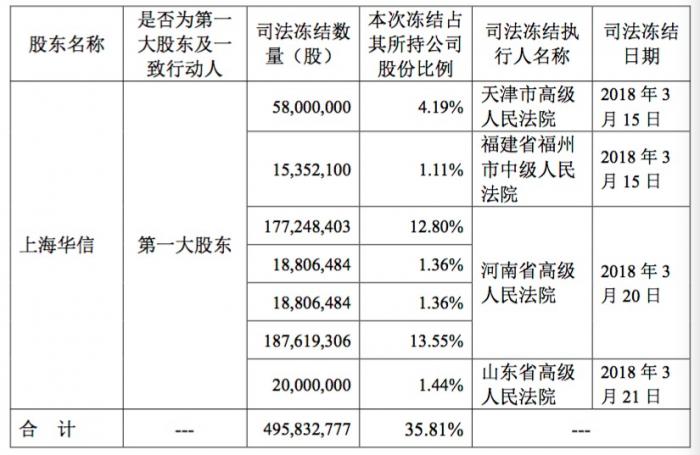 | 股东名称 | 是否为第一大股东及一致行动人 | 司法冻结数量（股） | 本次冻结占其所持公司股份比例 | 司法冻结执行人名称 | 司法冻结日期 |
|---|---|---|---|---|---|
| 上海华信 | 第一大股东 | 58,000,000 | 4.19% | 天津市高级人民法院 | 2018 年 3 月 15 日 |
| | | 15,352,100 | 1.11% | 福建省福州市中级人民法院 | 2018 年 3 月 15 日 |
| | | 177,248,403 | 12.80% | 河南省高级人民法院 | 2018 年 3 月 20 日 |
| | | 18,806,484 | 1.36% | | |
| | | 18,806,484 | 1.36% | | |
| | | 187,619,306 | 13.55% | | |
| | | 20,000,000 | 1.44% | 山东省高级人民法院 | 2018 年 3 月 21 日 |
| 合 计 | --- | 495,832,777 | 35.81% | --- | |